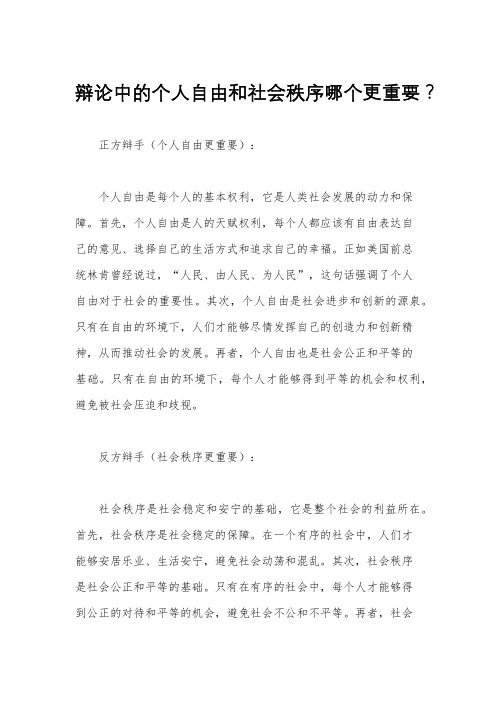 辩论中的个人自由和社会秩序哪个更重要？

正方辩手（个人自由更重要）：

个人自由是每个人的基本权利，它是人类社会发展的动力和保障。首先，个人自由是人的天赋权利，每个人都应该有自由表达自己的意见、选择自己的生活方式和追求自己的幸福。正如美国前总统林肯曾经说过，“人民、由人民、为人民”，这句话强调了个人自由对于社会的重要性。其次，个人自由是社会进步和创新的源泉。只有在自由的环境下，人们才能够尽情发挥自己的创造力和创新精神，从而推动社会的发展。再者，个人自由也是社会公正和平等的基础。只有在自由的环境下，每个人才能够得到平等的机会和权利，避免被社会压迫和歧视。

反方辩手（社会秩序更重要）：

社会秩序是社会稳定和安宁的基础，它是整个社会的利益所在。首先，社会秩序是社会稳定的保障。在一个有序的社会中，人们才能够安居乐业、生活安宁，避免社会动荡和混乱。其次，社会秩序是社会公正和平等的基础。只有在有序的社会中，每个人才能够得到公正的对待和平等的机会，避免社会不公和不平等。再者，社会